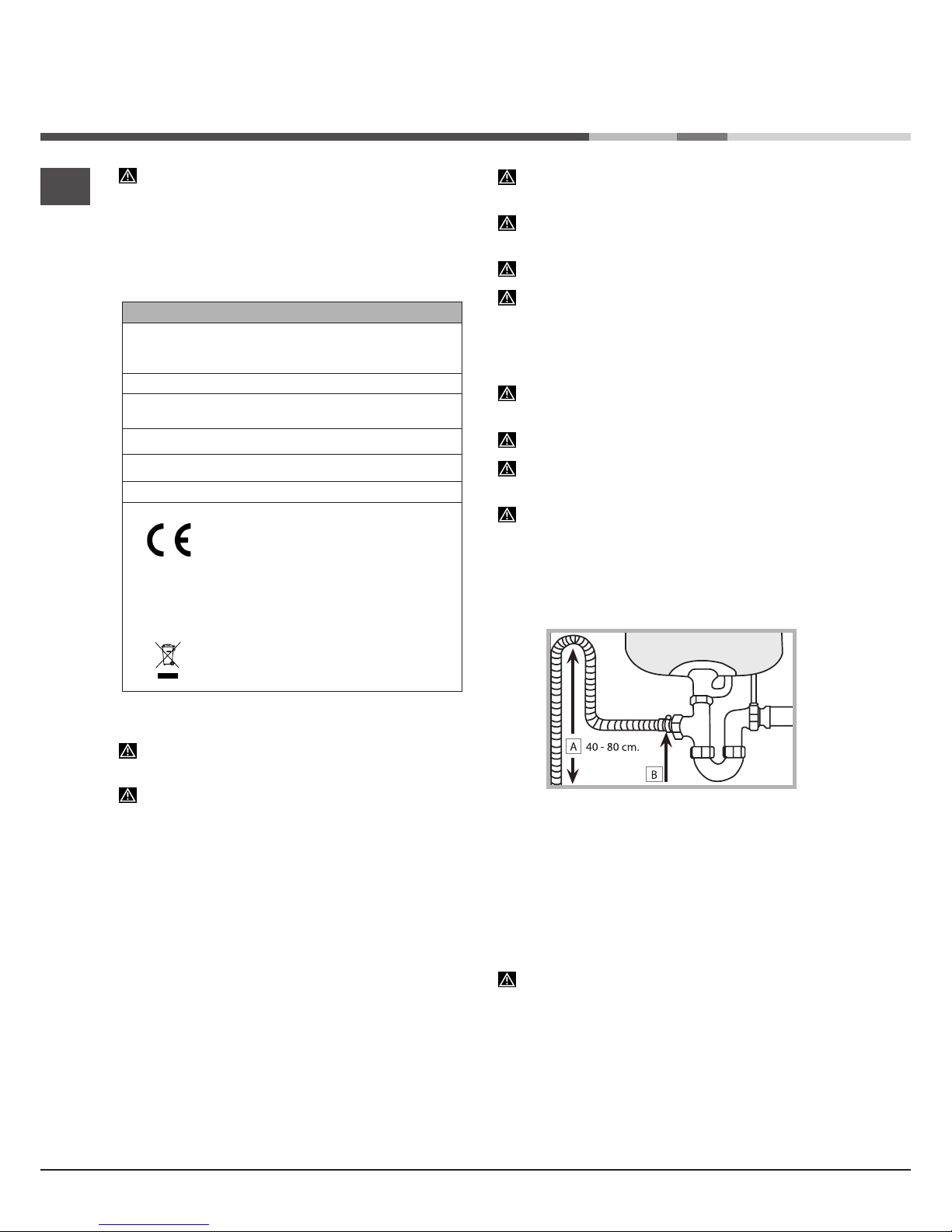 A 40 - 80 cm.

B